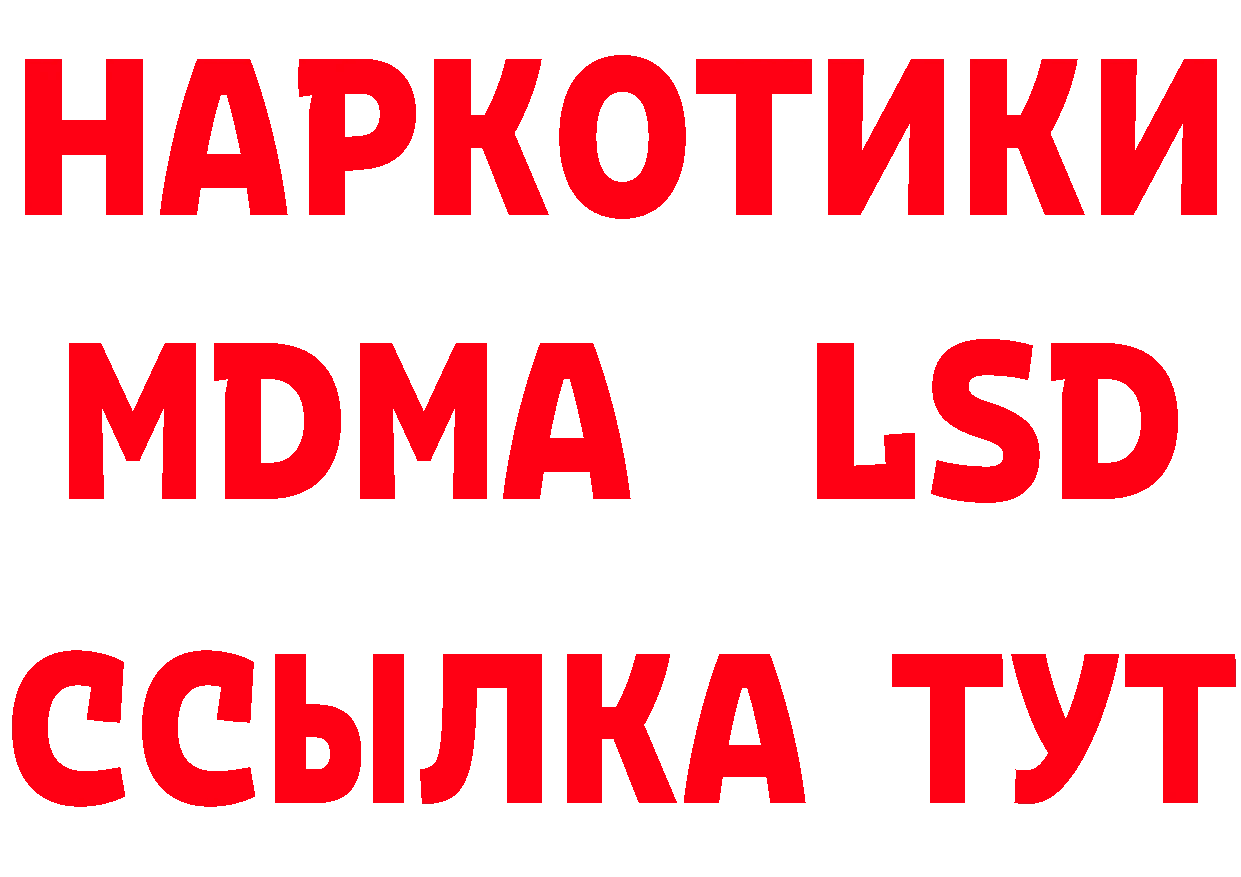 НАРКОТИКИ
MDMA LSD
ССЫЛКА ТУТ